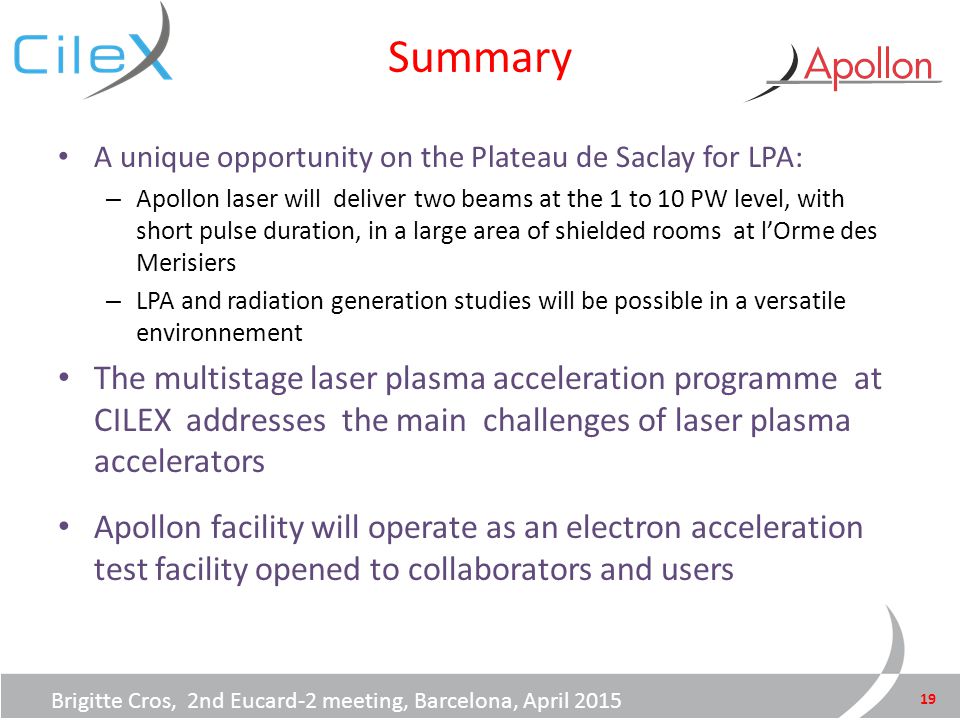 CileX

Summary

Apollon

• A unique opportunity on the Plateau de Saclay for LPA:
– Apollon laser will deliver two beams at the 1 to 10 PW level, with short pulse duration, in a large area of shielded rooms at l'Orme des Merisiers
– LPA and radiation generation studies will be possible in a versatile environnement

• The multistage laser plasma acceleration programme at CILEX addresses the main challenges of laser plasma accelerators

• Apollon facility will operate as an electron acceleration test facility opened to collaborators and users

Brigitte Cros, 2nd Eucard-2 meeting, Barcelona, April 2015

19